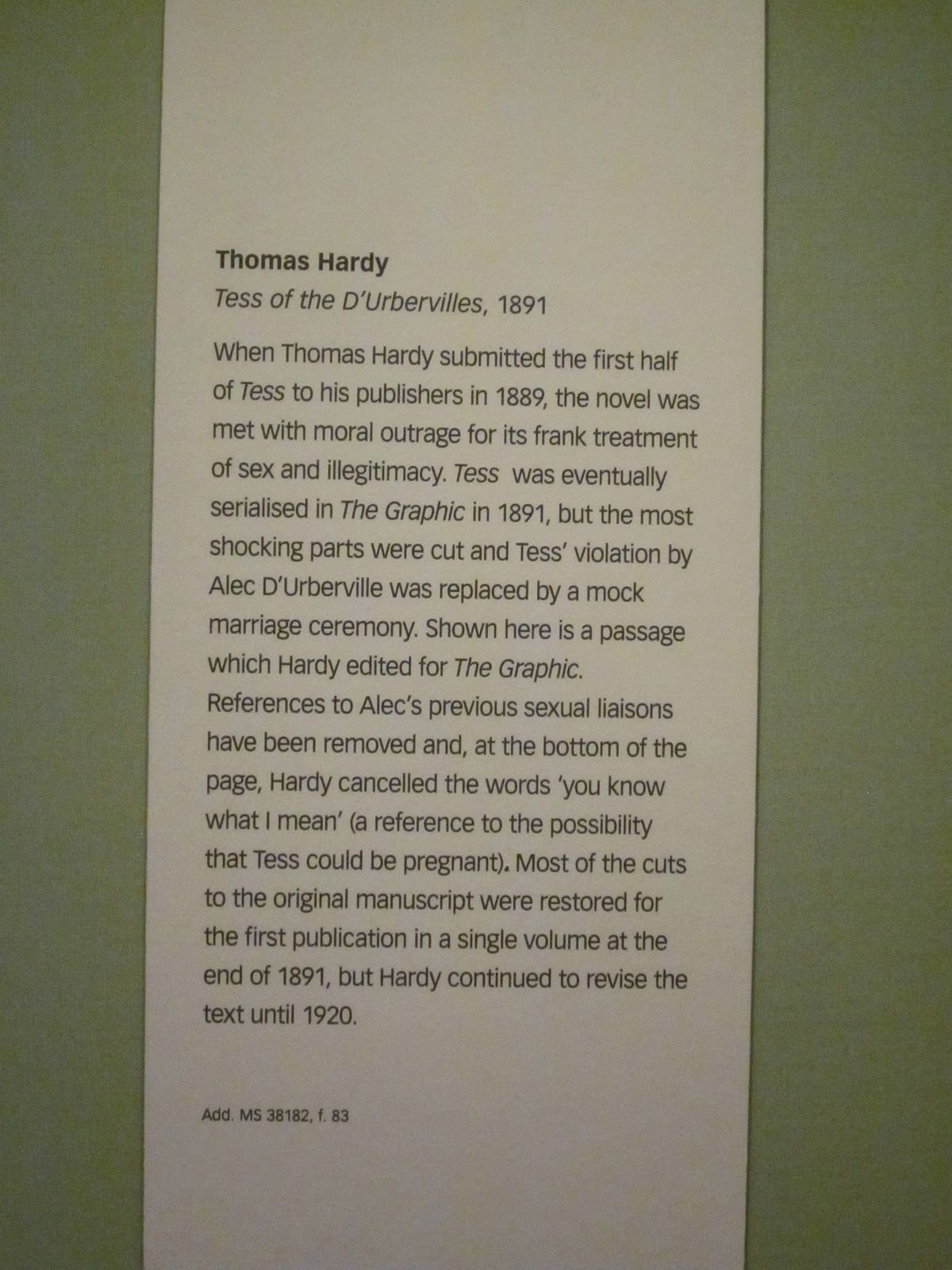 Thomas Hardy
Tess of the D'Urbervilles, 1891

When Thomas Hardy submitted the first half of Tess to his publishers in 1889, the novel was met with moral outrage for its frank treatment of sex and illegitimacy. Tess was eventually serialised in The Graphic in 1891, but the most shocking parts were cut and Tess' violation by Alec D'Urberville was replaced by a mock marriage ceremony. Shown here is a passage which Hardy edited for The Graphic. References to Alec's previous sexual liaisons have been removed and, at the bottom of the page, Hardy cancelled the words 'you know what I mean' (a reference to the possibility that Tess could be pregnant). Most of the cuts to the original manuscript were restored for the first publication in a single volume at the end of 1891, but Hardy continued to revise the text until 1920.

Add. MS 38182, f. 83